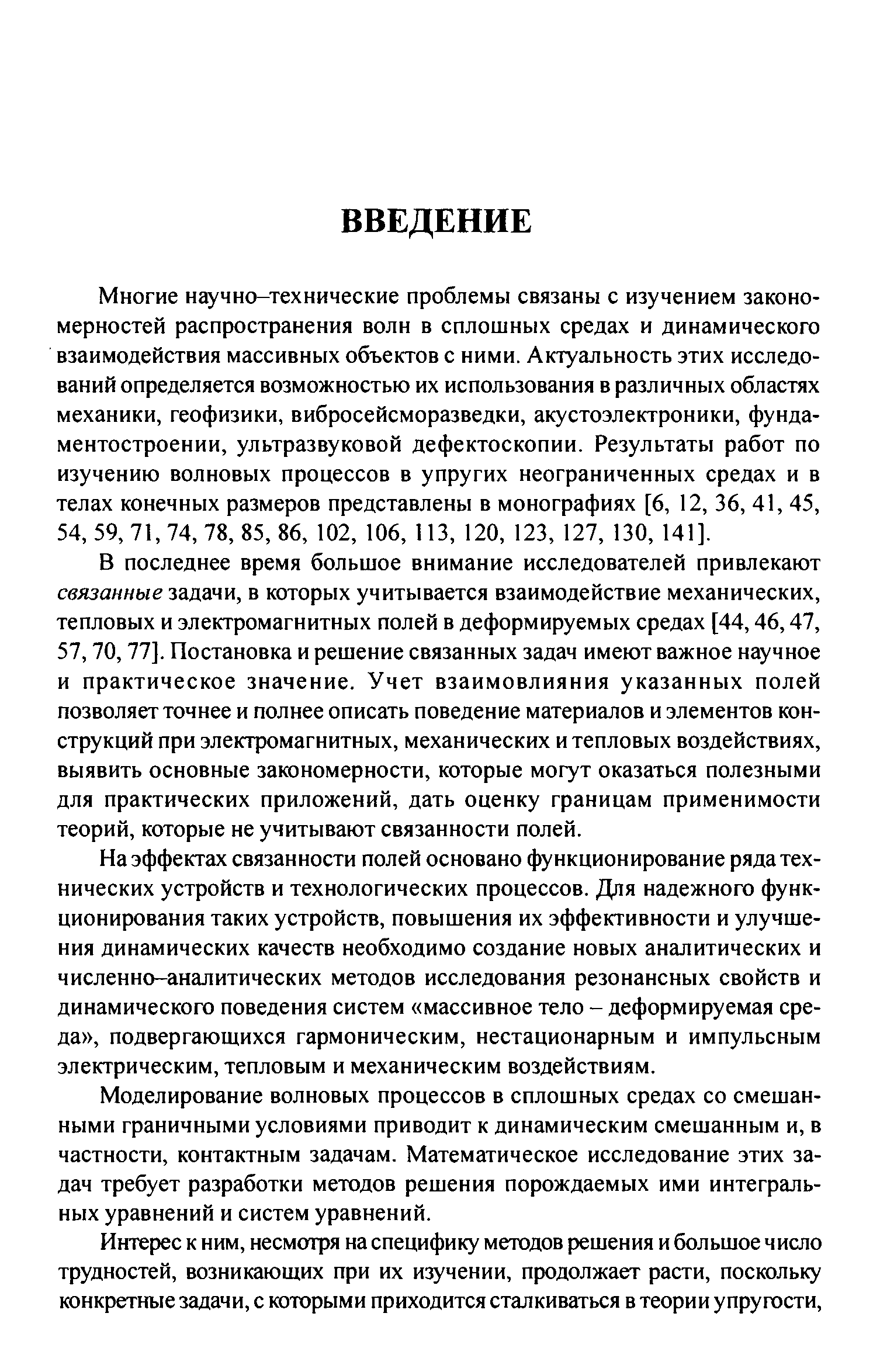 ВВЕДЕНИЕ

Многие научно–технические проблемы связаны с изучением закономерностей распространения волн в сплошных средах и динамического взаимодействия массивных объектов с ними. Актуальность этих исследований определяется возможностью их использования в различных областях механики, геофизики, вибросейсморазведки, акустоэлектроники, фундаментостроении, ультразвуковой дефектоскопии. Результаты работ по изучению волновых процессов в упругих неограниченных средах и в телах конечных размеров представлены в монографиях [6, 12, 36, 41, 45, 54, 59, 71, 74, 78, 85, 86, 102, 106, 113, 120, 123, 127, 130, 141].

В последнее время большое внимание исследователей привлекают связанные задачи, в которых учитывается взаимодействие механических, тепловых и электромагнитных полей в деформируемых средах [44, 46, 47, 57, 70, 77]. Постановка и решение связанных задач имеют важное научное и практическое значение. Учет взаимовлияния указанных полей позволяет точнее и полнее описать поведение материалов и элементов конструкций при электромагнитных, механических и тепловых воздействиях, выявить основные закономерности, которые могут оказаться полезными для практических приложений, дать оценку границам применимости теорий, которые не учитывают связанности полей.

На эффектах связанности полей основано функционирование ряда технических устройств и технологических процессов. Для надежного функционирования таких устройств, повышения их эффективности и улучшения динамических качеств необходимо создание новых аналитических и численно–аналитических методов исследования резонансных свойств и динамического поведения систем «массивное тело – деформируемая среда», подвергающихся гармоническим, нестационарным и импульсным электрическим, тепловым и механическим воздействиям.

Моделирование волновых процессов в сплошных средах со смешанными граничными условиями приводит к динамическим смешанным и, в частности, контактным задачам. Математическое исследование этих задач требует разработки методов решения порождаемых ими интегральных уравнений и систем уравнений.

Интерес к ним, несмотря на специфику методов решения и большое число трудностей, возникающих при их изучении, продолжает расти, поскольку конкретные задачи, с которыми приходится сталкиваться в теории упругости,